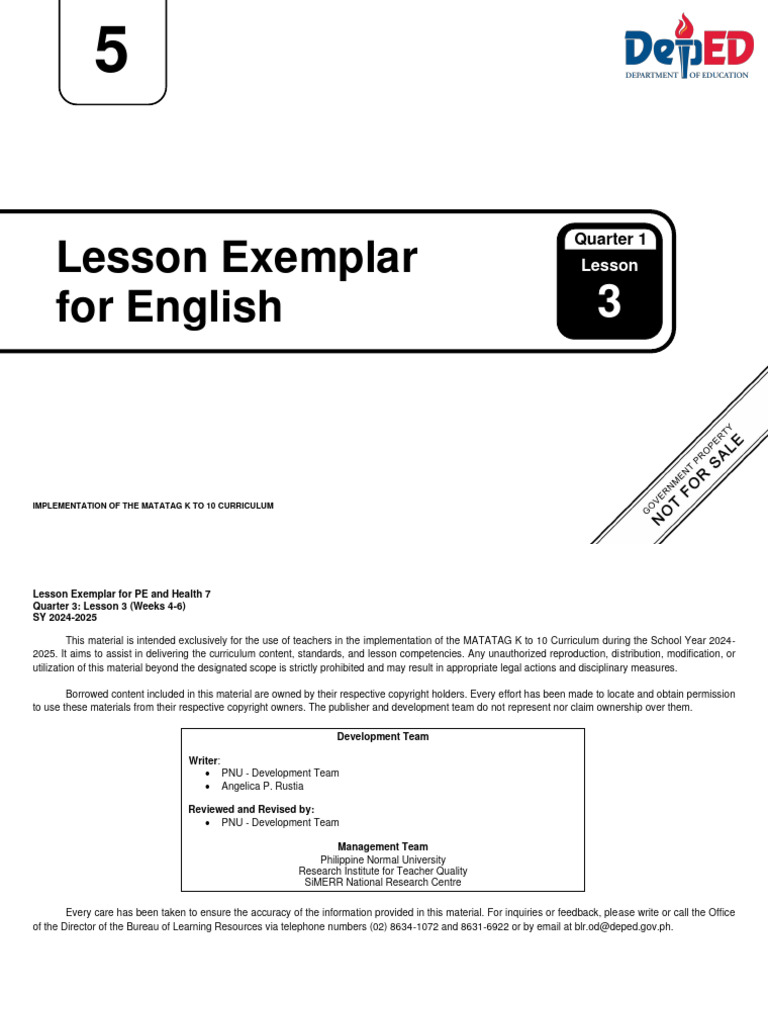 5

DepED
DEPARTMENT OF EDUCATION

Lesson Exemplar for English

Quarter 1
Lesson
3

GOVERNMENT PROPERTY
NOT FOR SALE

IMPLEMENTATION OF THE MATATAG K TO 10 CURRICULUM

Lesson Exemplar for PE and Health 7
Quarter 3: Lesson 3 (Weeks 4-6)
SY 2024-2025

This material is intended exclusively for the use of teachers in the implementation of the MATATAG K to 10 Curriculum during the School Year 2024-2025. It aims to assist in delivering the curriculum content, standards, and lesson competencies. Any unauthorized reproduction, distribution, modification, or utilization of this material beyond the designated scope is strictly prohibited and may result in appropriate legal actions and disciplinary measures.

Borrowed content included in this material are owned by their respective copyright holders. Every effort has been made to locate and obtain permission to use these materials from their respective copyright owners. The publisher and development team do not represent nor claim ownership over them.

Development Team

Writer:
• PNU - Development Team
• Angelica P. Rustia

Reviewed and Revised by:
• PNU - Development Team

Management Team
Philippine Normal University
Research Institute for Teacher Quality
SiMERR National Research Centre

Every care has been taken to ensure the accuracy of the information provided in this material. For inquiries or feedback, please write or call the Office of the Director of the Bureau of Learning Resources via telephone numbers (02) 8634-1072 and 8631-6922 or by email at blr.od@deped.gov.ph.